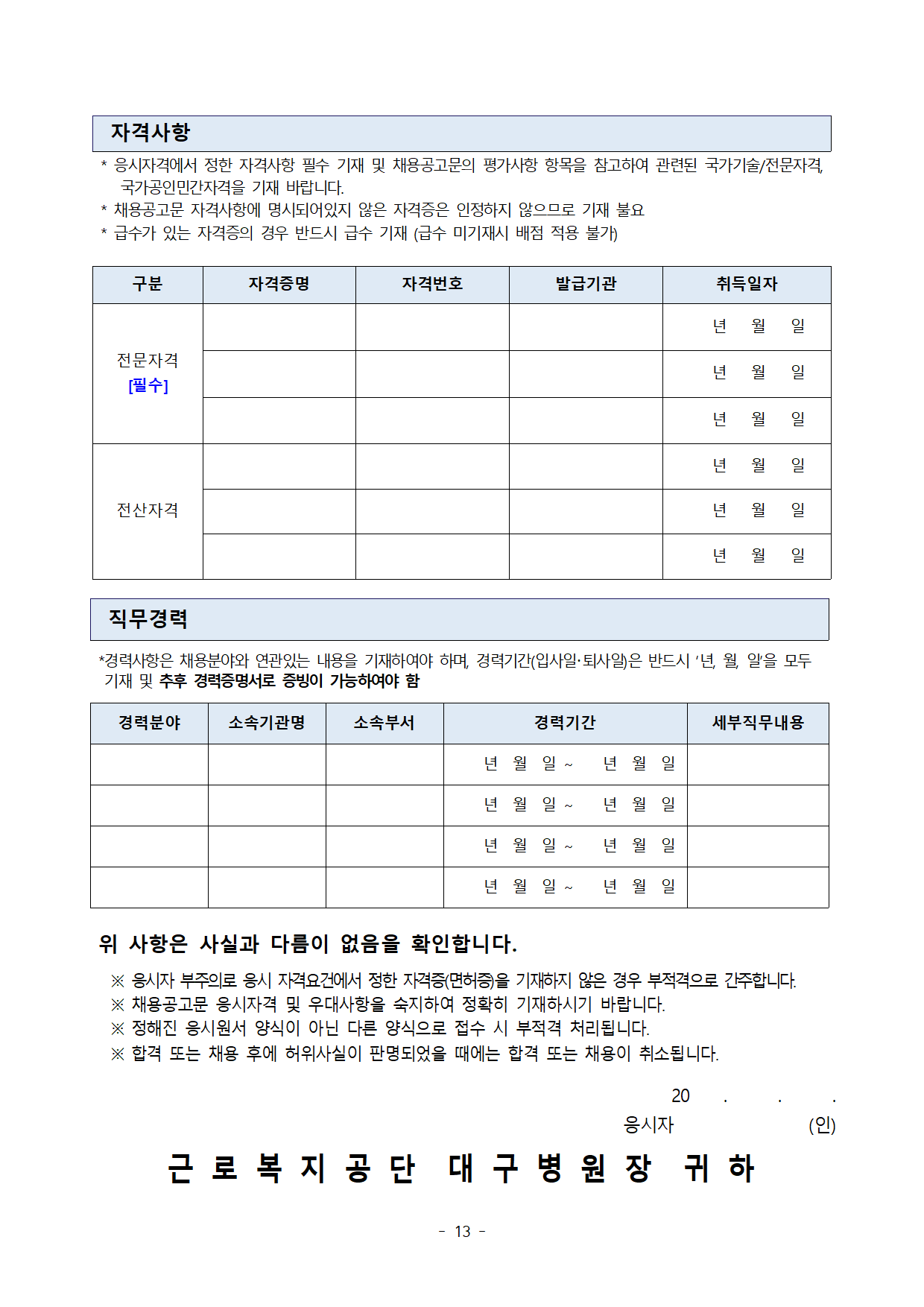 자격사항

* 응시자격에서 정한 자격사항 필수 기재 및 채용공고문의 평가사항 항목을 참고하여 관련된 국가기술/전문자격, 국가공인민간자격을 기재 바랍니다.
* 채용공고문 자격사항에 명시되어있지 않은 자격증은 인정하지 않으므로 기재 불요
* 급수가 있는 자격증의 경우 반드시 급수 기재 (급수 미기재시 배점 적용 불가)

| 구분 | 자격증명 | 자격번호 | 발급기관 | 취득일자 |
|---|---|---|---|---|
| 전문자격 [필수] | | | | 년 월 일 |
| | | | | 년 월 일 |
| | | | | 년 월 일 |
| 전산자격 | | | | 년 월 일 |
| | | | | 년 월 일 |
| | | | | 년 월 일 |

직무경력

*경력사항은 채용분야와 연관있는 내용을 기재하여야 하며, 경력기간(입사일·퇴사일)은 반드시 '년, 월, 일'을 모두 기재 및 추후 경력증명서로 증빙이 가능하여야 함

| 경력분야 | 소속기관명 | 소속부서 | 경력기간 | 세부직무내용 |
|---|---|---|---|---|
| | | | 년 월 일 ~ 년 월 일 | |
| | | | 년 월 일 ~ 년 월 일 | |
| | | | 년 월 일 ~ 년 월 일 | |
| | | | 년 월 일 ~ 년 월 일 | |

위 사항은 사실과 다름이 없음을 확인합니다.

※ 응시자 부주의로 응시 자격요건에서 정한 자격증(면허증)을 기재하지 않은 경우 부적격으로 간주합니다.
※ 채용공고문 응시자격 및 우대사항을 숙지하여 정확히 기재하시기 바랍니다.
※ 정해진 응시원서 양식이 아닌 다른 양식으로 접수 시 부적격 처리됩니다.
※ 합격 또는 채용 후에 허위사실이 판명되었을 때에는 합격 또는 채용이 취소됩니다.

20 . . .
응시자 (인)

근로복지공단 대구병원장 귀하

- 13 -